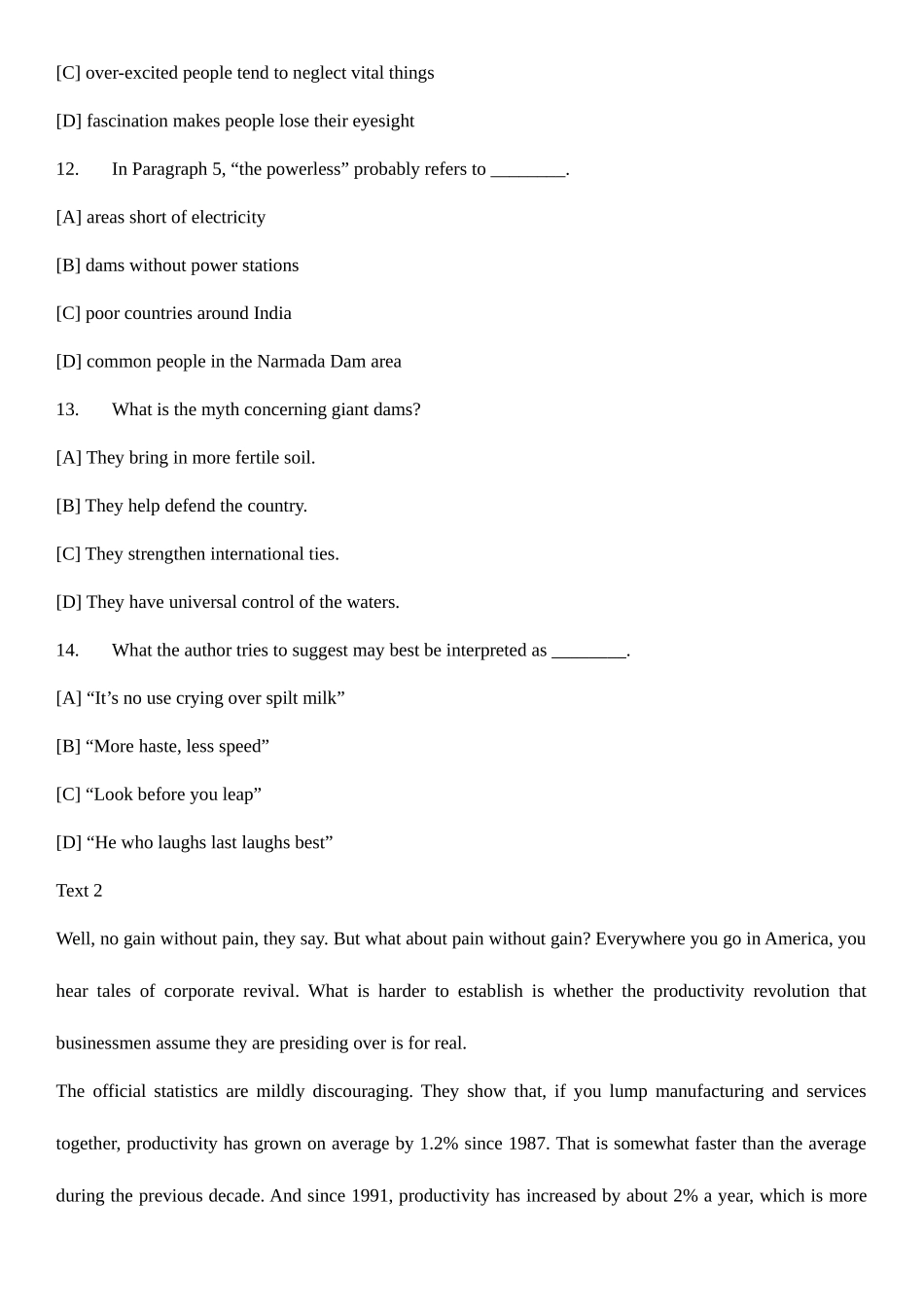 [C] over-excited people tend to neglect vital things

[D] fascination makes people lose their eyesight

12. In Paragraph 5, “the powerless” probably refers to ________.

[A] areas short of electricity

[B] dams without power stations

[C] poor countries around India

[D] common people in the Narmada Dam area

13. What is the myth concerning giant dams?

[A] They bring in more fertile soil.

[B] They help defend the country.

[C] They strengthen international ties.

[D] They have universal control of the waters.

14. What the author tries to suggest may best be interpreted as ________.

[A] “It’s no use crying over spilt milk”

[B] “More haste, less speed”

[C] “Look before you leap”

[D] “He who laughs last laughs best”

Text 2

Well, no gain without pain, they say. But what about pain without gain? Everywhere you go in America, you hear tales of corporate revival. What is harder to establish is whether the productivity revolution that businessmen assume they are presiding over is for real.

The official statistics are mildly discouraging. They show that, if you lump manufacturing and services together, productivity has grown on average by 1.2% since 1987. That is somewhat faster than the average during the previous decade. And since 1991, productivity has increased by about 2% a year, which is more